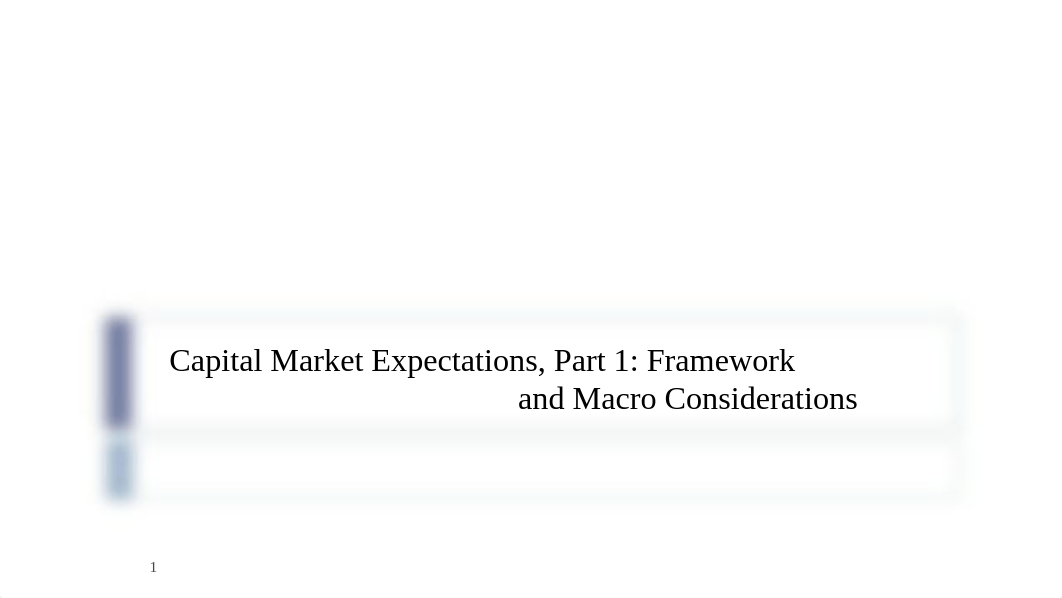 Capital Market Expectations, Part 1: Framework and Macro Considerations

1